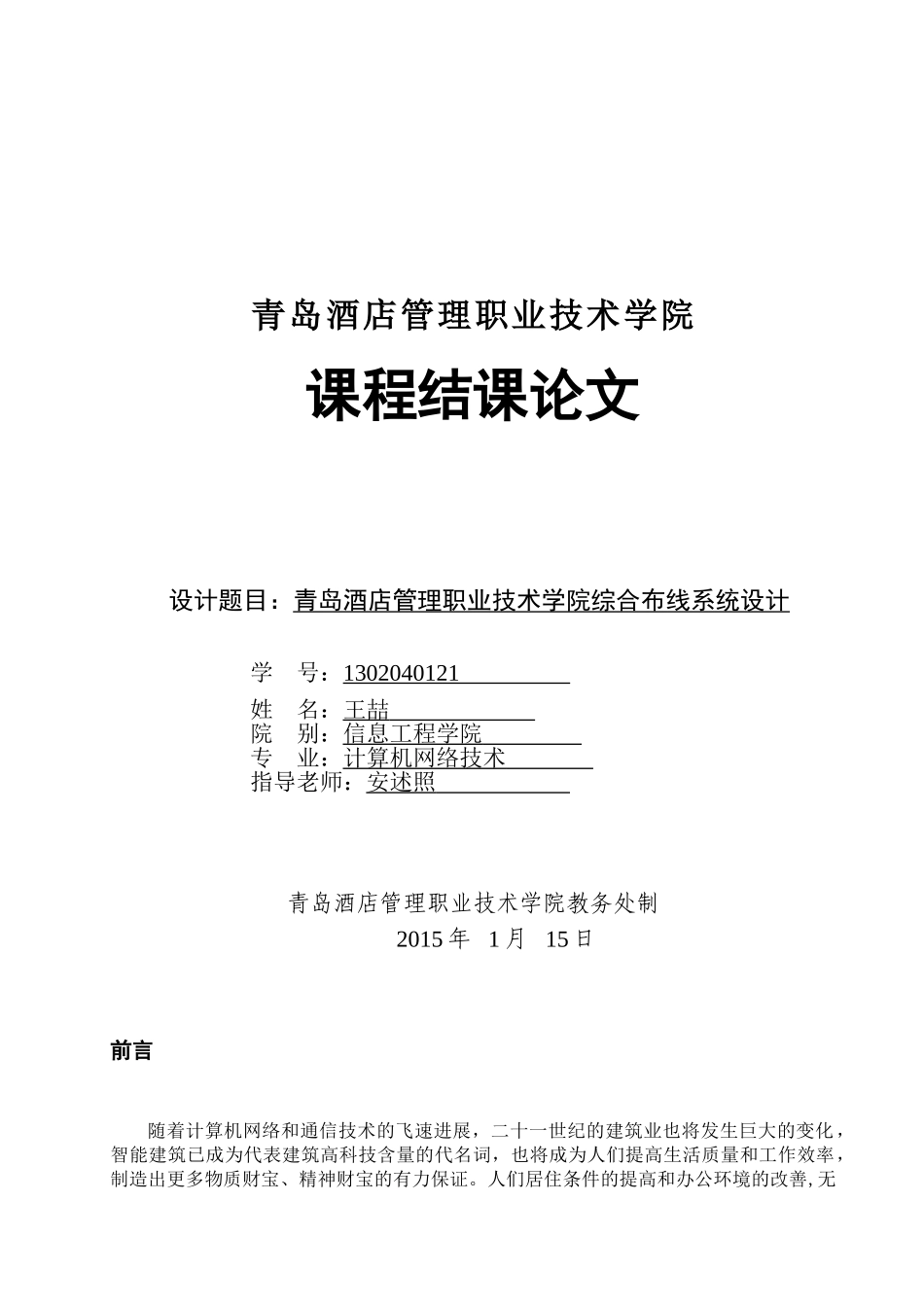 青岛酒店管理职业技术学院

课程结课论文

设计题目：青岛酒店管理职业技术学院综合布线系统设计

学　号：1302040121
姓　名：王喆
院　别：信息工程学院
专　业：计算机网络技术
指导老师：安述照

青岛酒店管理职业技术学院教务处制
2015 年　1 月　15 日

前言

随着计算机网络和通信技术的飞速进展，二十一世纪的建筑业也将发生巨大的变化，智能建筑已成为代表建筑高科技含量的代名词，也将成为人们提高生活质量和工作效率，制造出更多物质财宝、精神财宝的有力保证。人们居住条件的提高和办公环境的改善,无